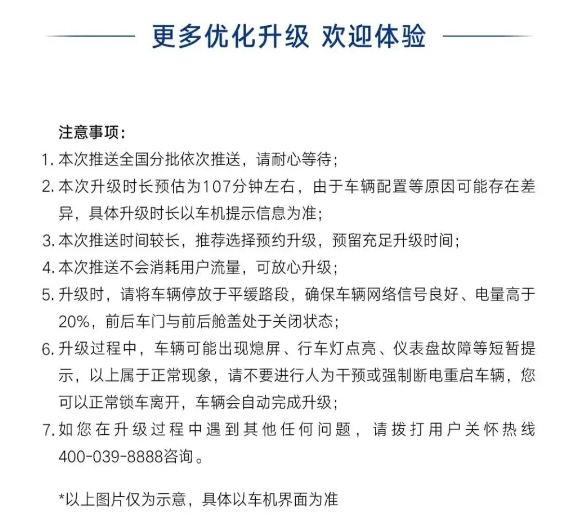 更多优化升级 欢迎体验

注意事项：
1. 本次推送全国分批依次推送，请耐心等待；
2. 本次升级时长预估为107分钟左右，由于车辆配置等原因可能存在差异，具体升级时长以车机提示信息为准；
3. 本次推送时间较长，推荐选择预约升级，预留充足升级时间；
4. 本次推送不会消耗用户流量，可放心升级；
5. 升级时，请将车辆停放于平缓路段，确保车辆网络信号良好、电量高于20%，前后车门与前后舱盖处于关闭状态；
6. 升级过程中，车辆可能出现熄屏、行车灯点亮、仪表盘故障等短暂提示，以上属于正常现象，请不要进行人为干预或强制断电重启车辆，您可以正常锁车离开，车辆会自动完成升级；
7. 如您在升级过程中遇到其他任何问题，请拨打用户关怀热线400-039-8888咨询。

*以上图片仅为示意，具体以车机界面为准